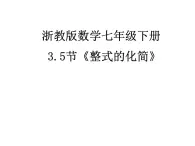 浙教版数学七年级下册

3.5节《整式的化简》